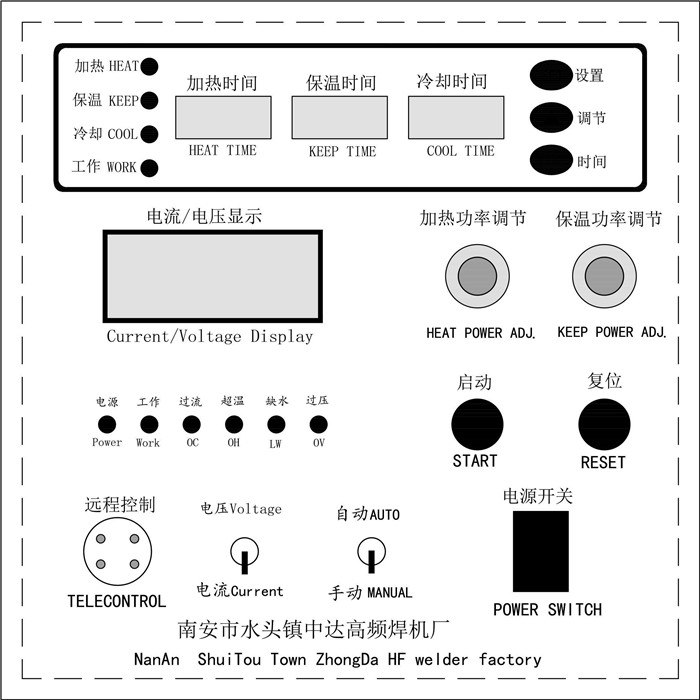 加热 HEAT
保温 KEEP
冷却 COOL
工作 WORK

加热时间
HEAT TIME

保温时间
KEEP TIME

冷却时间
COOL TIME

设置
调节
时间

电流/电压显示
Current/Voltage Display

加热功率调节
HEAT POWER ADJ.

保温功率调节
KEEP POWER ADJ.

电源 Power
工作 Work
过流 OC
超温 OH
缺水 LW
过压 OV

启动
START

复位
RESET

远程控制
TELECONTROL

电压Voltage
电流Current

自动AUTO
手动 MANUAL

电源开关
POWER SWITCH

南安市水头镇中达高频焊机厂
NanAn ShuiTou Town ZhongDa HF welder factory